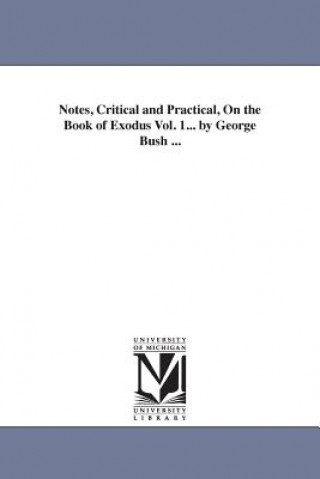 Notes, Critical and Practical, On the Book of Exodus Vol. 1... by George Bush ...

UNIVERSITY OF MICHIGAN

UNIVERSITY LIBRARY